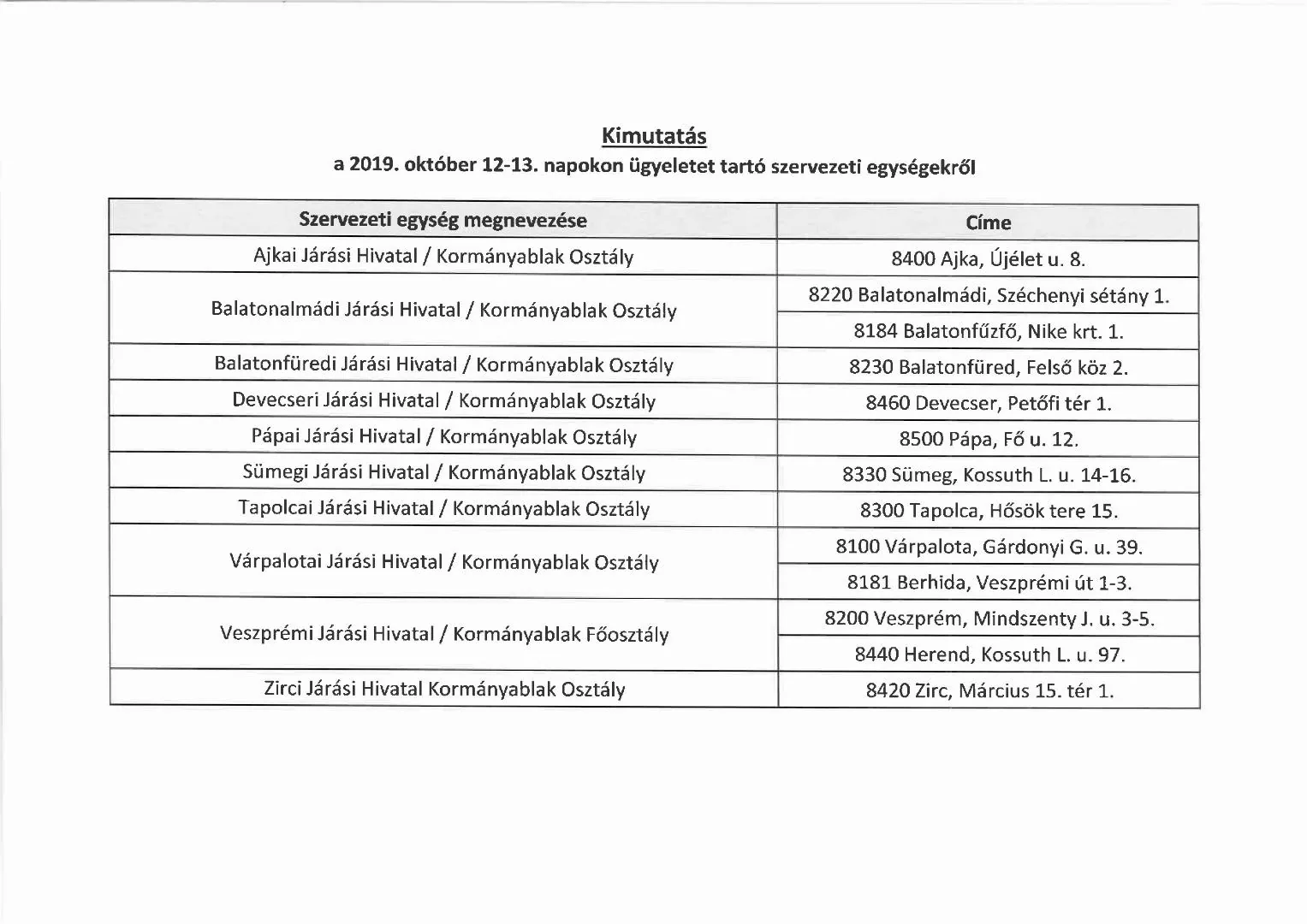 Kimutatás
a 2019. október 12-13. napokon ügyeletet tartó szervezeti egységekről

| Szervezeti egység megnevezése | Címe |
|---|---|
| Ajkai Járási Hivatal / Kormányablak Osztály | 8400 Ajka, Újélet u. 8. |
| Balatonalmádi Járási Hivatal / Kormányablak Osztály | 8220 Balatonalmádi, Széchenyi sétány 1. |
| | 8184 Balatonfűzfő, Nike krt. 1. |
| Balatonfüredi Járási Hivatal / Kormányablak Osztály | 8230 Balatonfüred, Felső köz 2. |
| Devecseri Járási Hivatal / Kormányablak Osztály | 8460 Devecser, Petőfi tér 1. |
| Pápai Járási Hivatal / Kormányablak Osztály | 8500 Pápa, Fő u. 12. |
| Sümegi Járási Hivatal / Kormányablak Osztály | 8330 Sümeg, Kossuth L. u. 14-16. |
| Tapolcai Járási Hivatal / Kormányablak Osztály | 8300 Tapolca, Hősök tere 15. |
| Várpalotai Járási Hivatal / Kormányablak Osztály | 8100 Várpalota, Gárdonyi G. u. 39. |
| | 8181 Berhida, Veszprémi út 1-3. |
| Veszprémi Járási Hivatal / Kormányablak Főosztály | 8200 Veszprém, Mindszenty J. u. 3-5. |
| | 8440 Herend, Kossuth L. u. 97. |
| Zirci Járási Hivatal Kormányablak Osztály | 8420 Zirc, Március 15. tér 1. |